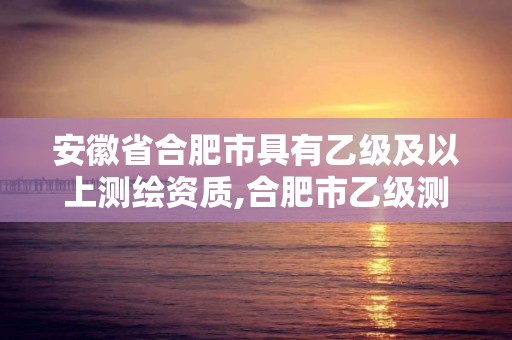 安徽省合肥市具有乙级及以上测绘资质,合肥市乙级测